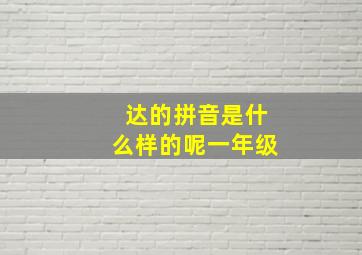 达的拼音是什么样的呢一年级